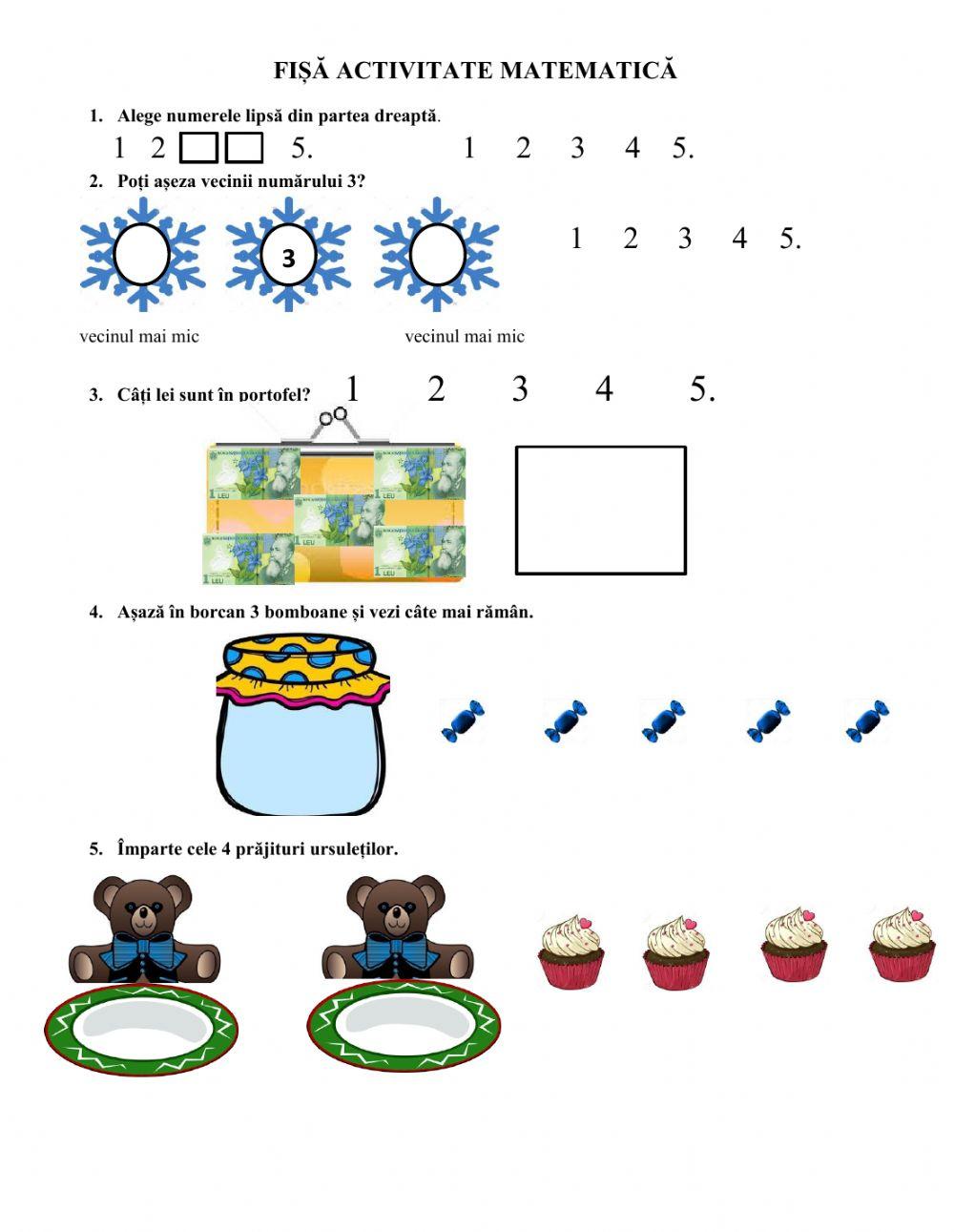 FIȘĂ ACTIVITATE MATEMATICĂ

1. Alege numerele lipsă din partea dreaptă.

1 2 5.  1 2 3 4 5.

2. Poți așeza vecinii numărului 3?

3

1 2 3 4 5.

vecinul mai mic  vecinul mai mic

3. Câți lei sunt în portofel? 1 2 3 4 5.

1 LEU 1 LEU 1 LEU 1 LEU 1 LEU

4. Așază în borcan 3 bomboane și vezi câte mai rămân.

5. Împarte cele 4 prăjituri ursuleților.